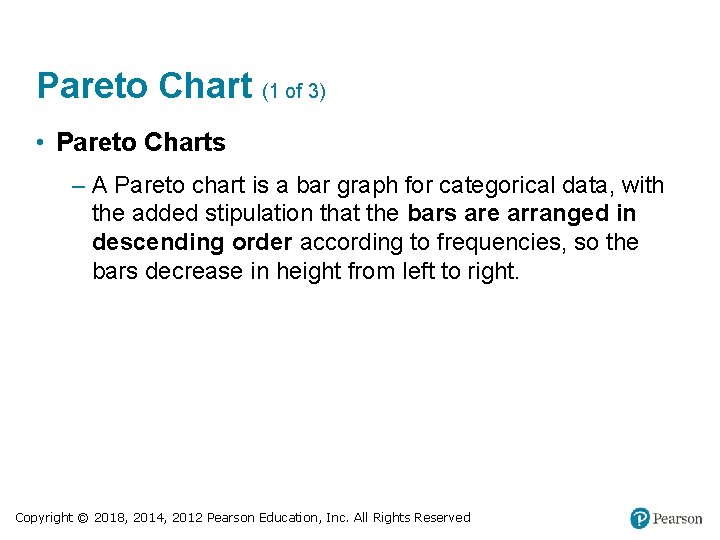 Pareto Chart (1 of 3)

• Pareto Charts

– A Pareto chart is a bar graph for categorical data, with the added stipulation that the bars are arranged in descending order according to frequencies, so the bars decrease in height from left to right.

Copyright © 2018, 2014, 2012 Pearson Education, Inc. All Rights Reserved

Pearson